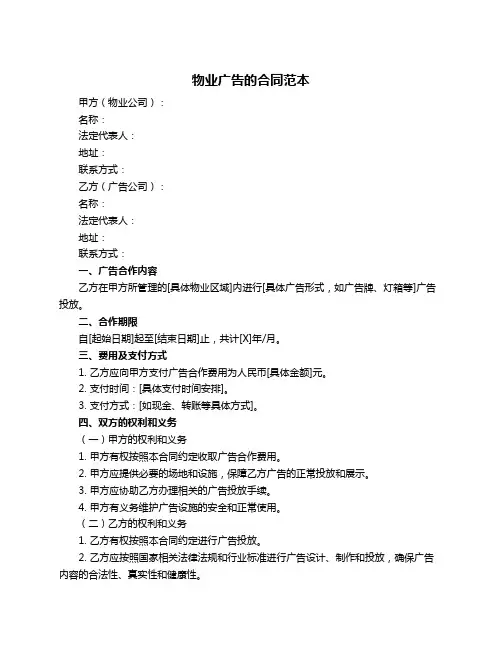 物业广告的合同范本

甲方（物业公司）：

名称：

法定代表人：

地址：

联系方式：

乙方（广告公司）：

名称：

法定代表人：

地址：

联系方式：

一、广告合作内容

乙方在甲方所管理的[具体物业区域]内进行[具体广告形式，如广告牌、灯箱等]广告投放。

二、合作期限

自[起始日期]起至[结束日期]止，共计[X]年/月。

三、费用及支付方式

1. 乙方应向甲方支付广告合作费用为人民币[具体金额]元。

2. 支付时间：[具体支付时间安排]。

3. 支付方式：[如现金、转账等具体方式]。

四、双方的权利和义务

（一）甲方的权利和义务

1. 甲方有权按照本合同约定收取广告合作费用。

2. 甲方应提供必要的场地和设施，保障乙方广告的正常投放和展示。

3. 甲方应协助乙方办理相关的广告投放手续。

4. 甲方有义务维护广告设施的安全和正常使用。

（二）乙方的权利和义务

1. 乙方有权按照本合同约定进行广告投放。

2. 乙方应按照国家相关法律法规和行业标准进行广告设计、制作和投放，确保广告内容的合法性、真实性和健康性。